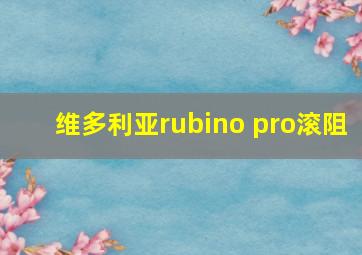 维多利亚rubino pro滚阻